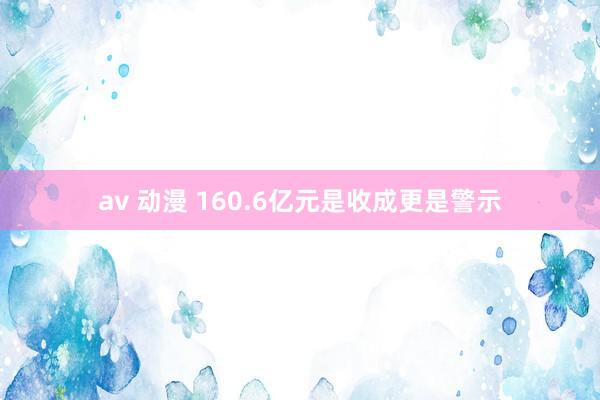 av 动漫 160.6亿元是收成更是警示